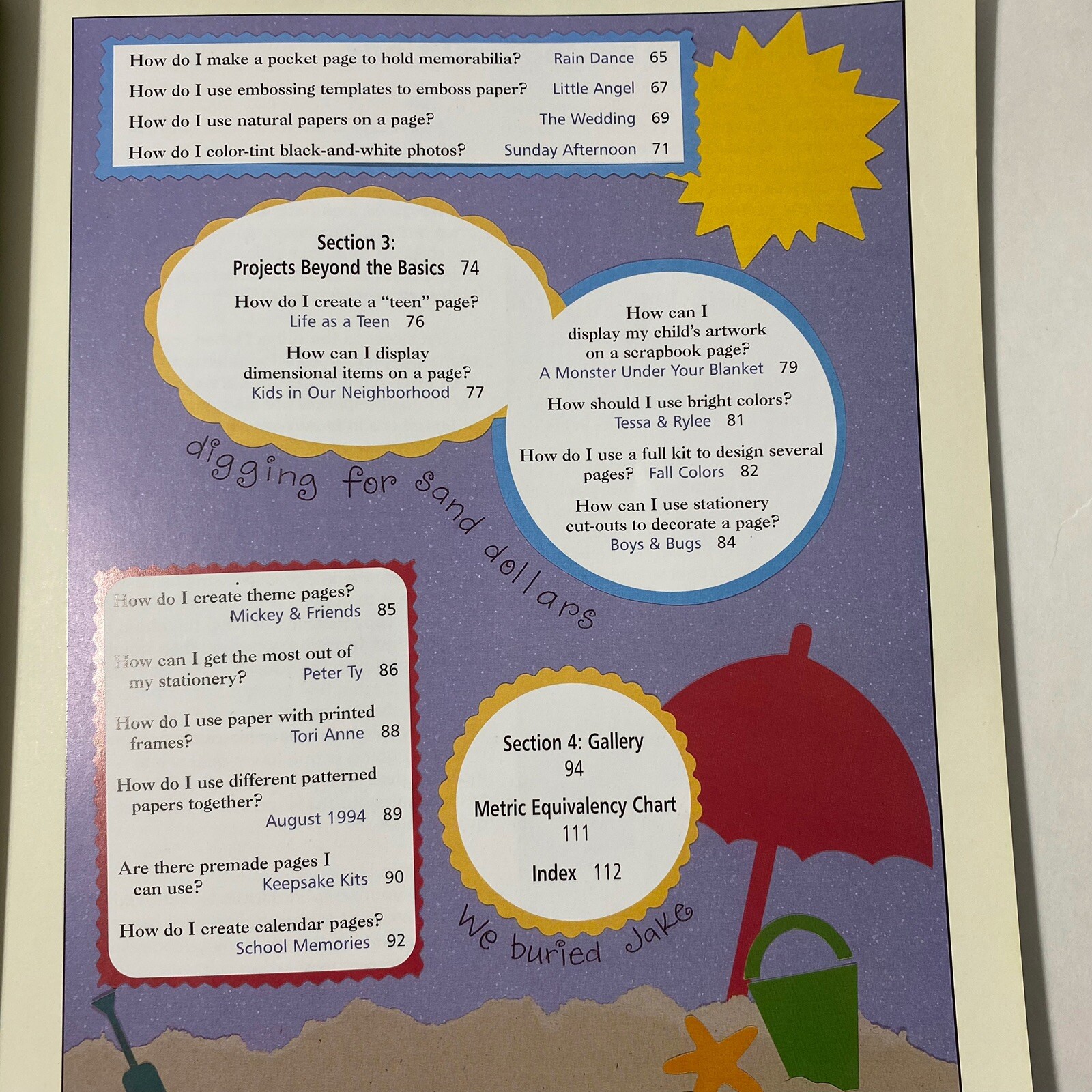 How do I make a pocket page to hold memorabilia? Rain Dance 65
How do I use embossing templates to emboss paper? Little Angel 67
How do I use natural papers on a page? The Wedding 69
How do I color-tint black-and-white photos? Sunday Afternoon 71

Section 3:
Projects Beyond the Basics 74

How do I create a "teen" page?
Life as a Teen 76

How can I display dimensional items on a page?
Kids in Our Neighborhood 77

How can I display my child's artwork on a scrapbook page?
A Monster Under Your Blanket 79

How should I use bright colors?
Tessa & Rylee 81

How do I use a full kit to design several pages? Fall Colors 82

How can I use stationery cut-outs to decorate a page?
Boys & Bugs 84

digging for sand dollars

How do I create theme pages?
Mickey & Friends 85

How can I get the most out of my stationery? Peter Ty 86

How do I use paper with printed frames? Tori Anne 88

How do I use different patterned papers together?
August 1994 89

Are there premade pages I can use? Keepsake Kits 90

How do I create calendar pages?
School Memories 92

Section 4: Gallery
94

Metric Equivalency Chart
111

Index 112

We buried Jake